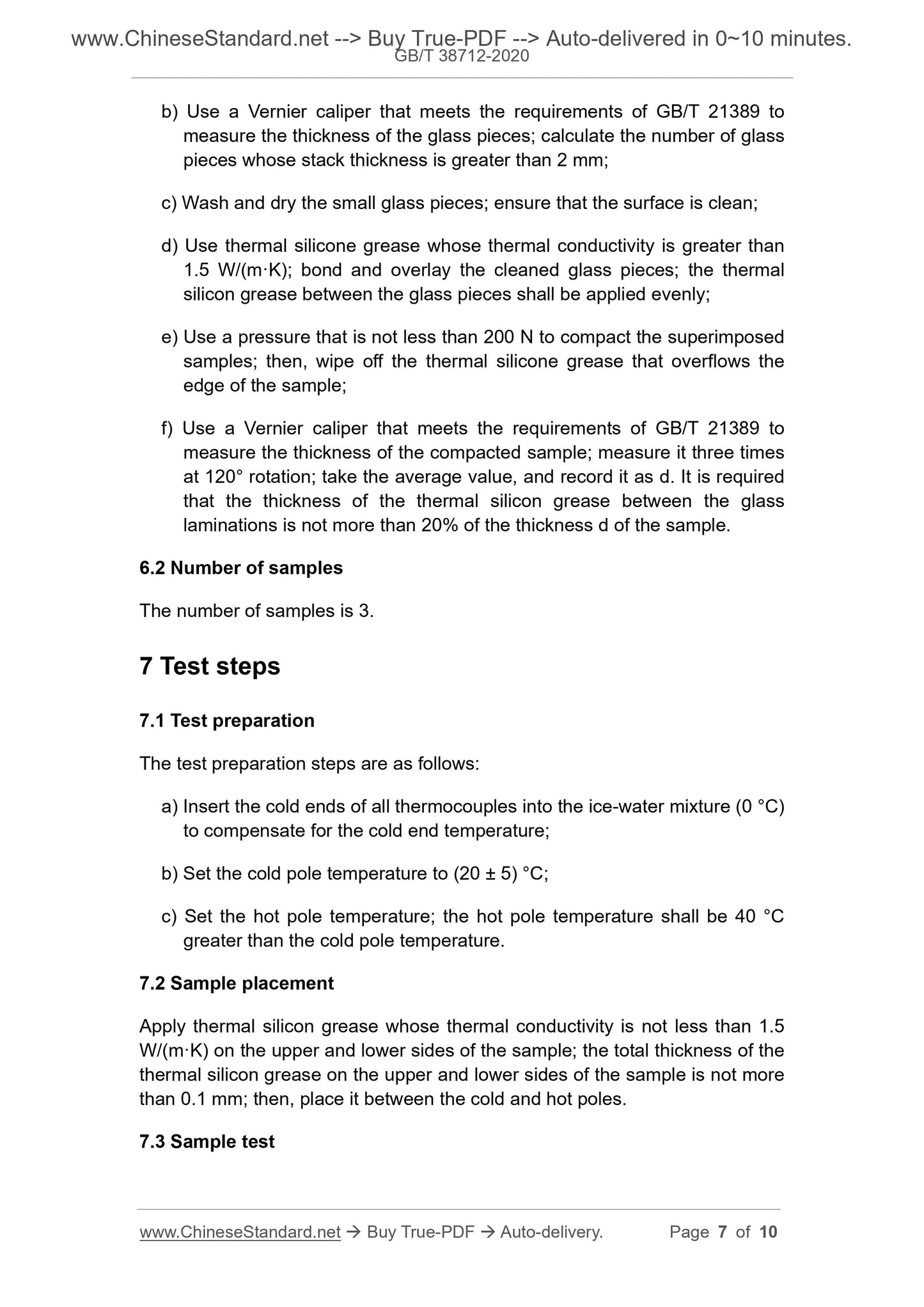 www.ChineseStandard.net --> Buy True-PDF --> Auto-delivered in 0~10 minutes.
GB/T 38712-2020

b) Use a Vernier caliper that meets the requirements of GB/T 21389 to measure the thickness of the glass pieces; calculate the number of glass pieces whose stack thickness is greater than 2 mm;

c) Wash and dry the small glass pieces; ensure that the surface is clean;

d) Use thermal silicone grease whose thermal conductivity is greater than 1.5 W/(m·K); bond and overlay the cleaned glass pieces; the thermal silicon grease between the glass pieces shall be applied evenly;

e) Use a pressure that is not less than 200 N to compact the superimposed samples; then, wipe off the thermal silicone grease that overflows the edge of the sample;

f) Use a Vernier caliper that meets the requirements of GB/T 21389 to measure the thickness of the compacted sample; measure it three times at 120° rotation; take the average value, and record it as d. It is required that the thickness of the thermal silicon grease between the glass laminations is not more than 20% of the thickness d of the sample.

6.2 Number of samples

The number of samples is 3.

7 Test steps

7.1 Test preparation

The test preparation steps are as follows:

a) Insert the cold ends of all thermocouples into the ice-water mixture (0 °C) to compensate for the cold end temperature;

b) Set the cold pole temperature to (20 ± 5) °C;

c) Set the hot pole temperature; the hot pole temperature shall be 40 °C greater than the cold pole temperature.

7.2 Sample placement

Apply thermal silicon grease whose thermal conductivity is not less than 1.5 W/(m·K) on the upper and lower sides of the sample; the total thickness of the thermal silicon grease on the upper and lower sides of the sample is not more than 0.1 mm; then, place it between the cold and hot poles.

7.3 Sample test

www.ChineseStandard.net → Buy True-PDF → Auto-delivery. Page 7 of 10